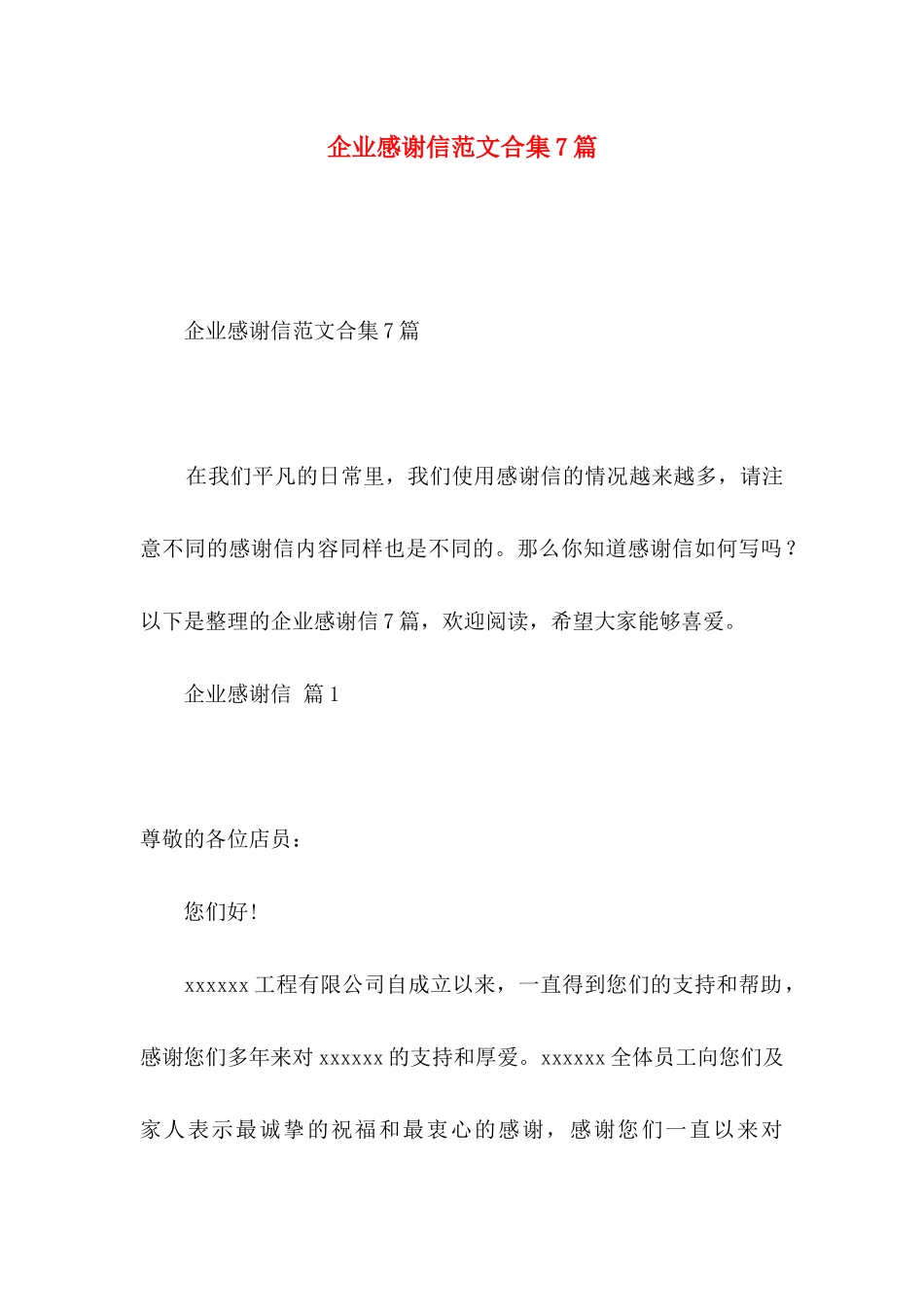 企业感谢信范文合集7篇

企业感谢信范文合集7篇

在我们平凡的日常里，我们使用感谢信的情况越来越多，请注意不同的感谢信内容同样也是不同的。那么你知道感谢信如何写吗？以下是整理的企业感谢信7篇，欢迎阅读，希望大家能够喜爱。

企业感谢信 篇1

尊敬的各位店员：

您们好!

xxxxxx工程有限公司自成立以来，一直得到您们的支持和帮助，感谢您们多年来对xxxxxx的支持和厚爱。xxxxxx全体员工向您们及家人表示最诚挚的祝福和最衷心的感谢，感谢您们一直以来对